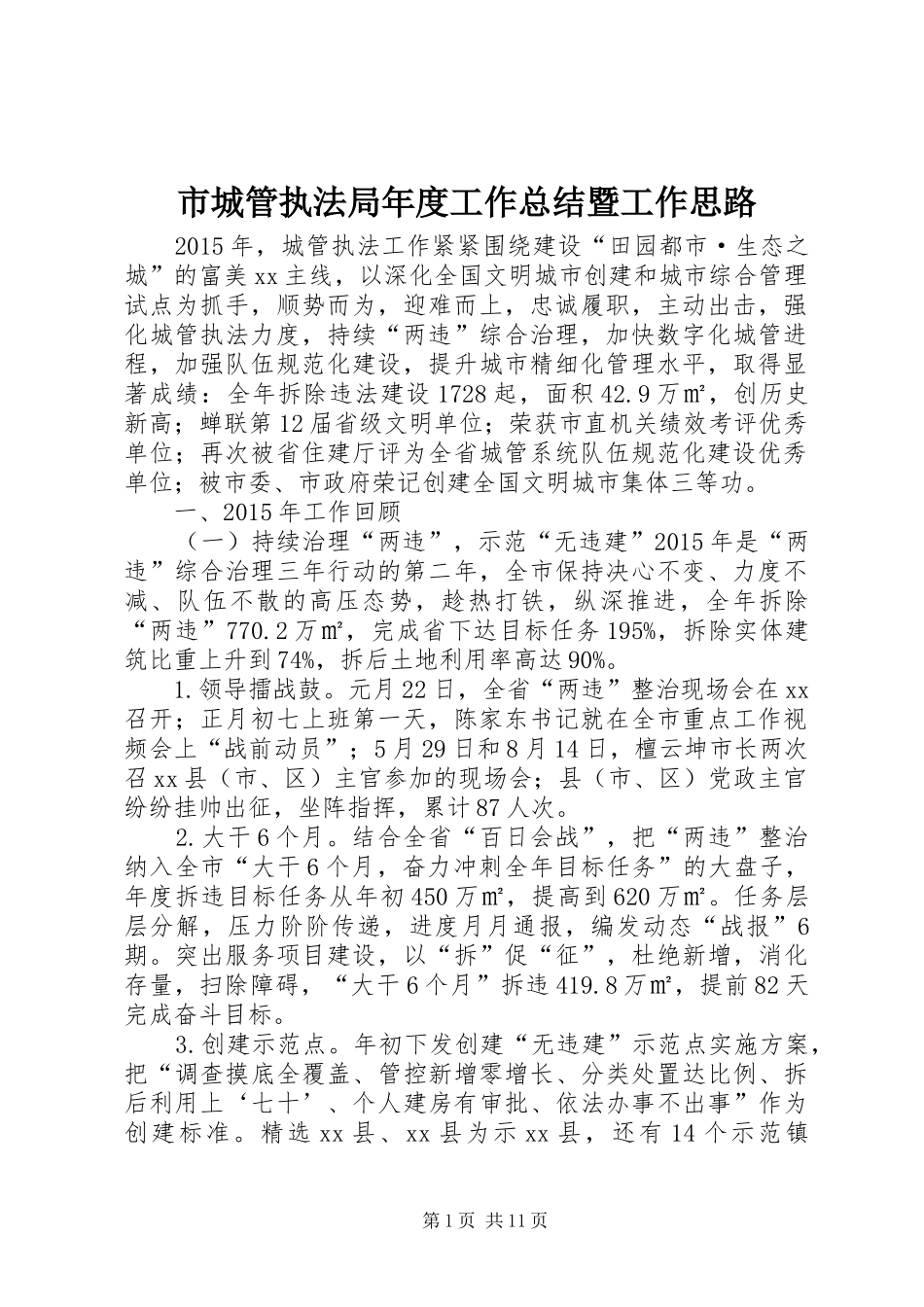 市城管执法局年度工作总结暨工作思路

2015年，城管执法工作紧紧围绕建设“田园都市·生态之城”的富美xx主线，以深化全国文明城市创建和城市综合管理试点为抓手，顺势而为，迎难而上，忠诚履职，主动出击，强化城管执法力度，持续“两违”综合治理，加快数字化城管进程，加强队伍规范化建设，提升城市精细化管理水平，取得显著成绩：全年拆除违法建设1728起，面积42.9万㎡，创历史新高；蝉联第12届省级文明单位；荣获市直机关绩效考评优秀单位；再次被省住建厅评为全省城管系统队伍规范化建设优秀单位；被市委、市政府荣记创建全国文明城市集体三等功。

一、2015年工作回顾

（一）持续治理“两违”，示范“无违建”2015年是“两违”综合治理三年行动的第二年，全市保持决心不变、力度不减、队伍不散的高压态势，趁热打铁，纵深推进，全年拆除“两违”770.2万㎡，完成省下达目标任务195%，拆除实体建筑比重上升到74%，拆后土地利用率高达90%。

1.领导擂战鼓。元月22日，全省“两违”整治现场会在xx召开；正月初七上班第一天，陈家东书记就在全市重点工作视频会上“战前动员”；5月29日和8月14日，檀云坤市长两次召xx县（市、区）主官参加的现场会；县（市、区）党政主官纷纷挂帅出征，坐阵指挥，累计87人次。

2.大干6个月。结合全省“百日会战”，把“两违”整治纳入全市“大干6个月，奋力冲刺全年目标任务”的大盘子，年度拆违目标任务从年初450万㎡，提高到620万㎡。任务层层分解，压力阶阶传递，进度月月通报，编发动态“战报”6期。突出服务项目建设，以“拆”促“征”，杜绝新增，消化存量，扫除障碍，“大干6个月”拆违419.8万㎡，提前82天完成奋斗目标。

3.创建示范点。年初下发创建“无违建”示范点实施方案，把“调查摸底全覆盖、管控新增零增长、分类处置达比例、拆后利用上‘七十’、个人建房有审批、依法办事不出事”作为创建标准。精选xx县、xx县为示xx县，还有14个示范镇

第1页 共11页